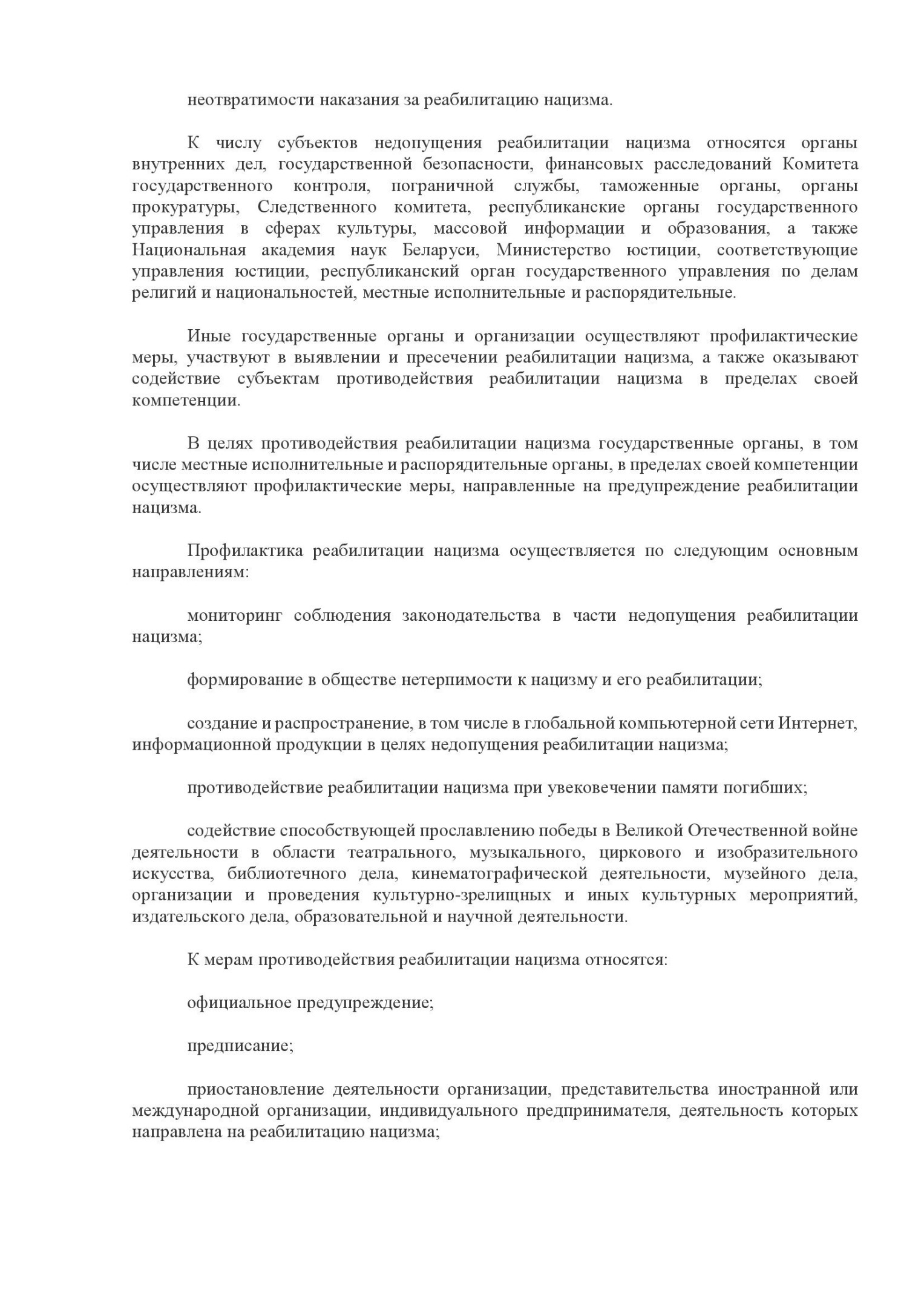 неотвратимости наказания за реабилитацию нацизма.

К числу субъектов недопущения реабилитации нацизма относятся органы внутренних дел, государственной безопасности, финансовых расследований Комитета государственного контроля, пограничной службы, таможенные органы, органы прокуратуры, Следственного комитета, республиканские органы государственного управления в сферах культуры, массовой информации и образования, а также Национальная академия наук Беларуси, Министерство юстиции, соответствующие управления юстиции, республиканский орган государственного управления по делам религий и национальностей, местные исполнительные и распорядительные.

Иные государственные органы и организации осуществляют профилактические меры, участвуют в выявлении и пресечении реабилитации нацизма, а также оказывают содействие субъектам противодействия реабилитации нацизма в пределах своей компетенции.

В целях противодействия реабилитации нацизма государственные органы, в том числе местные исполнительные и распорядительные органы, в пределах своей компетенции осуществляют профилактические меры, направленные на предупреждение реабилитации нацизма.

Профилактика реабилитации нацизма осуществляется по следующим основным направлениям:

мониторинг соблюдения законодательства в части недопущения реабилитации нацизма;

формирование в обществе нетерпимости к нацизму и его реабилитации;

создание и распространение, в том числе в глобальной компьютерной сети Интернет, информационной продукции в целях недопущения реабилитации нацизма;

противодействие реабилитации нацизма при увековечении памяти погибших;

содействие способствующей прославлению победы в Великой Отечественной войне деятельности в области театрального, музыкального, циркового и изобразительного искусства, библиотечного дела, кинематографической деятельности, музейного дела, организации и проведения культурно-зрелищных и иных культурных мероприятий, издательского дела, образовательной и научной деятельности.

К мерам противодействия реабилитации нацизма относятся:

официальное предупреждение;

предписание;

приостановление деятельности организации, представительства иностранной или международной организации, индивидуального предпринимателя, деятельность которых направлена на реабилитацию нацизма;